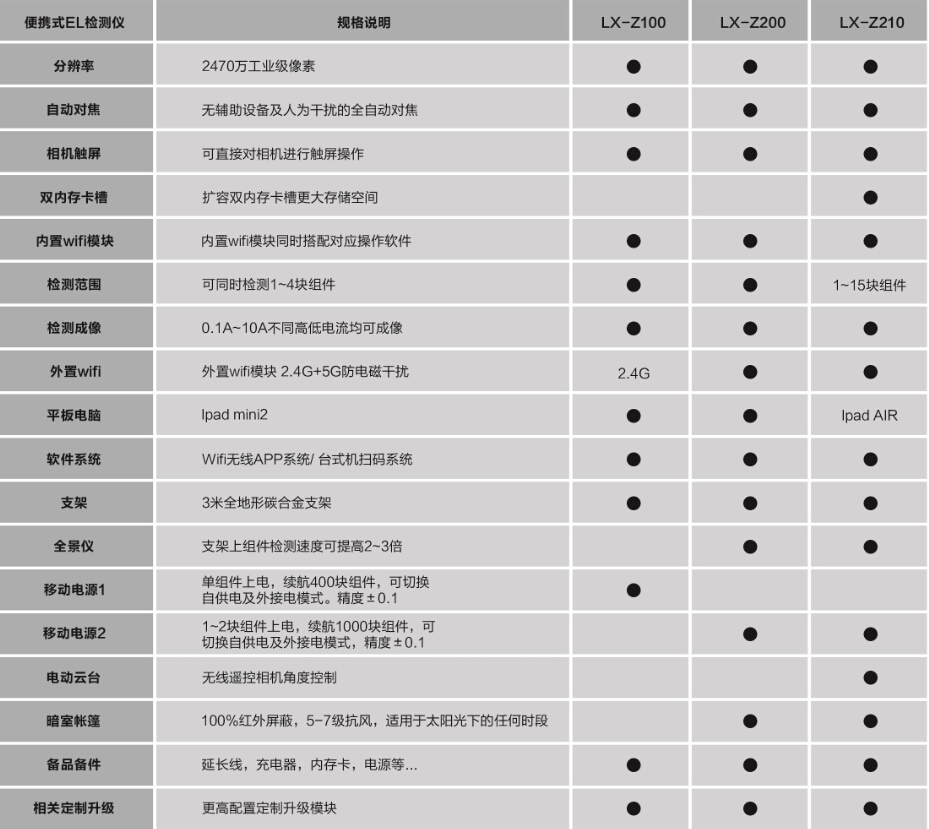 | 便携式EL检测仪 | 规格说明 | LX-Z100 | LX-Z200 | LX-Z210 |
|---|---|---|---|---|
| 分辨率 | 2470万工业级像素 | ● | ● | ● |
| 自动对焦 | 无辅助设备及人为干扰的全自动对焦 | ● | ● | ● |
| 相机触屏 | 可直接对相机进行触屏操作 | ● | ● | ● |
| 双内存卡槽 | 扩容双内存卡槽更大存储空间 | | | ● |
| 内置wifi模块 | 内置wifi模块同时搭配对应操作软件 | ● | ● | ● |
| 检测范围 | 可同时检测1~4块组件 | ● | ● | 1~15块组件 |
| 检测成像 | 0.1A~10A不同高低电流均可成像 | ● | ● | ● |
| 外置wifi | 外置wifi模块 2.4G+5G防电磁干扰 | 2.4G | ● | ● |
| 平板电脑 | Ipad mini2 | ● | ● | Ipad AIR |
| 软件系统 | Wifi无线APP系统/ 台式机扫码系统 | ● | ● | ● |
| 支架 | 3米全地形碳合金支架 | ● | ● | ● |
| 全景仪 | 支架上组件检测速度可提高2~3倍 | | ● | ● |
| 移动电源1 | 单组件上电，续航400块组件，可切换自供电及外接电模式。精度±0.1 | ● | | |
| 移动电源2 | 1~2块组件上电，续航1000块组件，可切换自供电及外接电模式，精度±0.1 | | ● | ● |
| 电动云台 | 无线遥控相机角度控制 | | | ● |
| 暗室帐篷 | 100%红外屏蔽，5-7级抗风，适用于太阳光下的任何时段 | | ● | ● |
| 备品备件 | 延长线，充电器，内存卡，电源等... | ● | ● | ● |
| 相关定制升级 | 更高配置定制升级模块 | ● | ● | ● |